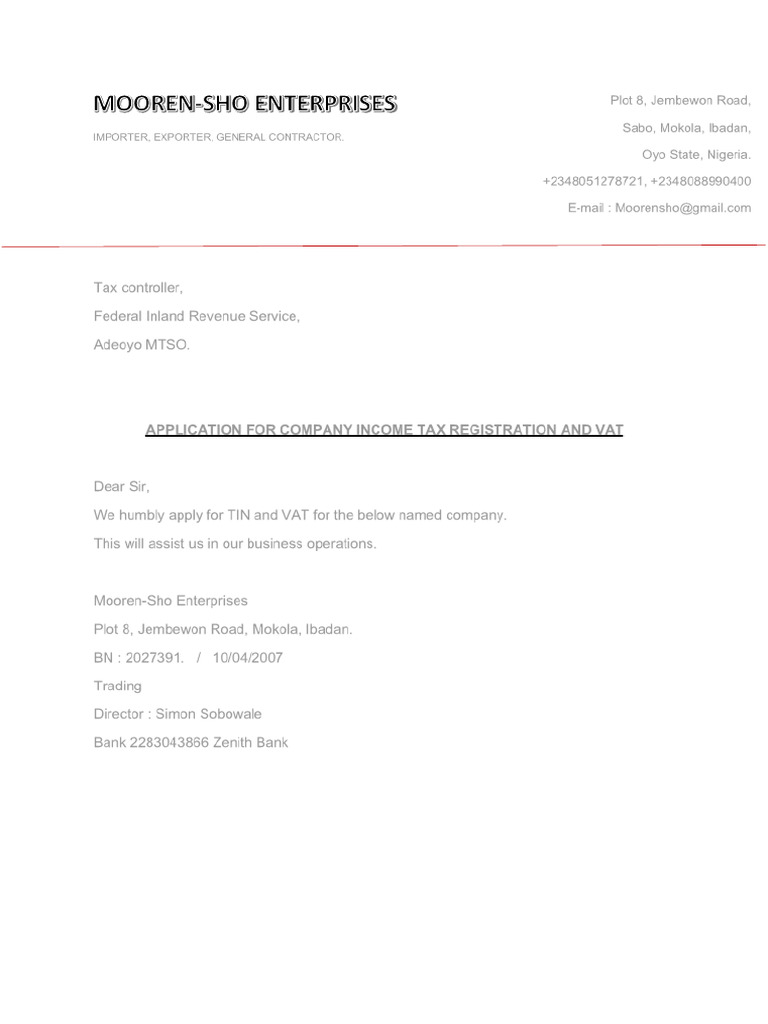 MOOREN-SHO ENTERPRISES

IMPORTER, EXPORTER, GENERAL CONTRACTOR.

Plot 8, Jembewon Road,
Sabo, Mokola, Ibadan,
Oyo State, Nigeria.
+2348051278721, +2348088990400
E-mail : Moorensho@gmail.com

Tax controller,
Federal Inland Revenue Service,
Adeoyo MTSO.

APPLICATION FOR COMPANY INCOME TAX REGISTRATION AND VAT

Dear Sir,
We humbly apply for TIN and VAT for the below named company.
This will assist us in our business operations.

Mooren-Sho Enterprises
Plot 8, Jembewon Road, Mokola, Ibadan.
BN : 2027391. / 10/04/2007
Trading
Director : Simon Sobowale
Bank 2283043866 Zenith Bank